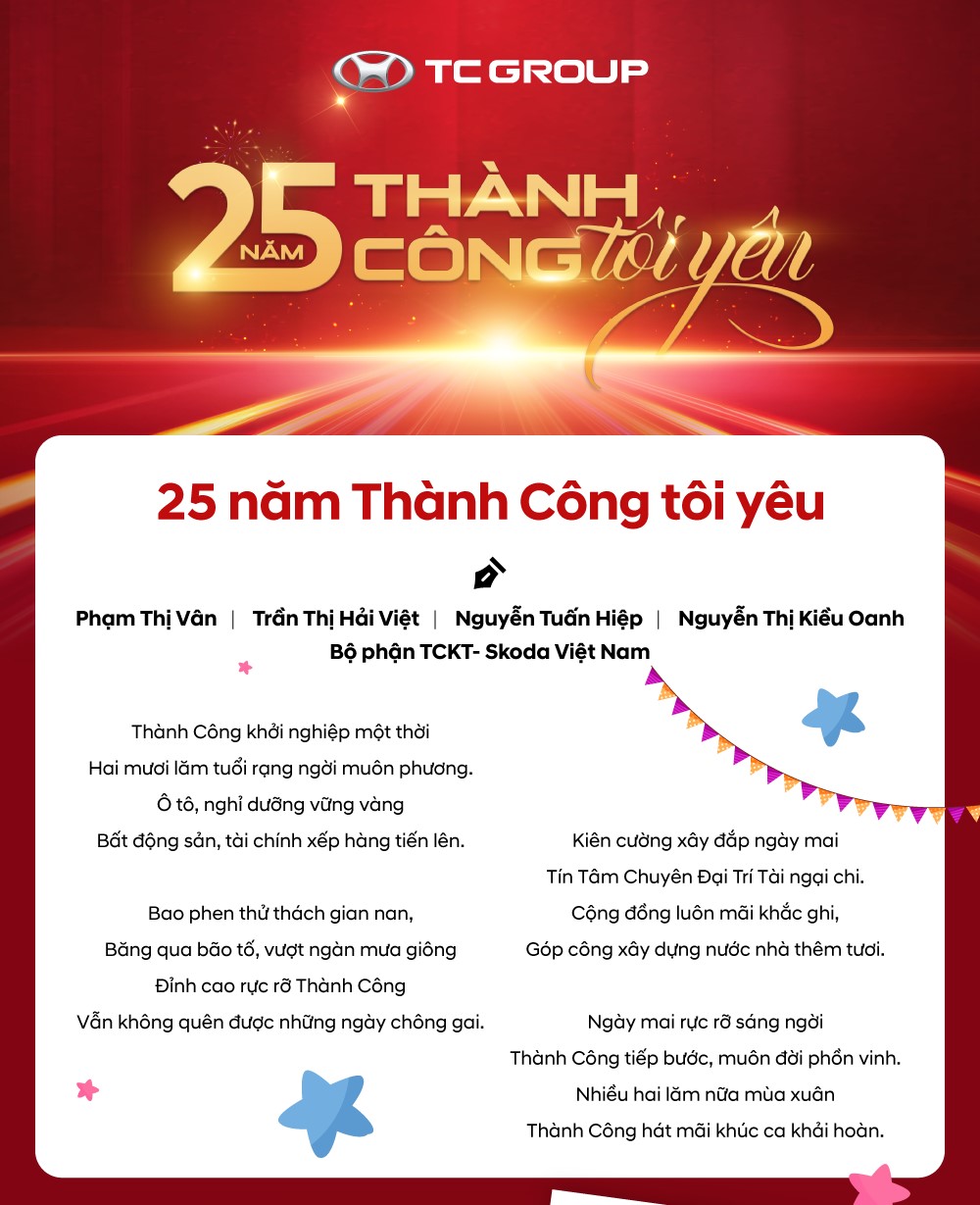 TC GROUP

25 NĂM THÀNH CÔNG tôi yêu

25 năm Thành Công tôi yêu

Phạm Thị Vân | Trần Thị Hải Việt | Nguyễn Tuấn Hiệp | Nguyễn Thị Kiều Oanh
Bộ phận TCKT- Skoda Việt Nam

Thành Công khởi nghiệp một thời
Hai mươi lăm tuổi rạng ngời muôn phương.
Ô tô, nghỉ dưỡng vững vàng
Bất động sản, tài chính xếp hàng tiến lên.

Bao phen thử thách gian nan,
Băng qua bão tố, vượt ngàn mưa giông
Đỉnh cao rực rỡ Thành Công
Vẫn không quên được những ngày chông gai.

Kiên cường xây đắp ngày mai
Tín Tâm Chuyên Đại Trí Tài ngại chi.
Cộng đồng luôn mãi khắc ghi,
Góp công xây dựng nước nhà thêm tươi.

Ngày mai rực rỡ sáng ngời
Thành Công tiếp bước, muôn đời phồn vinh.
Nhiều hai lăm nữa mùa xuân
Thành Công hát mãi khúc ca khải hoàn.